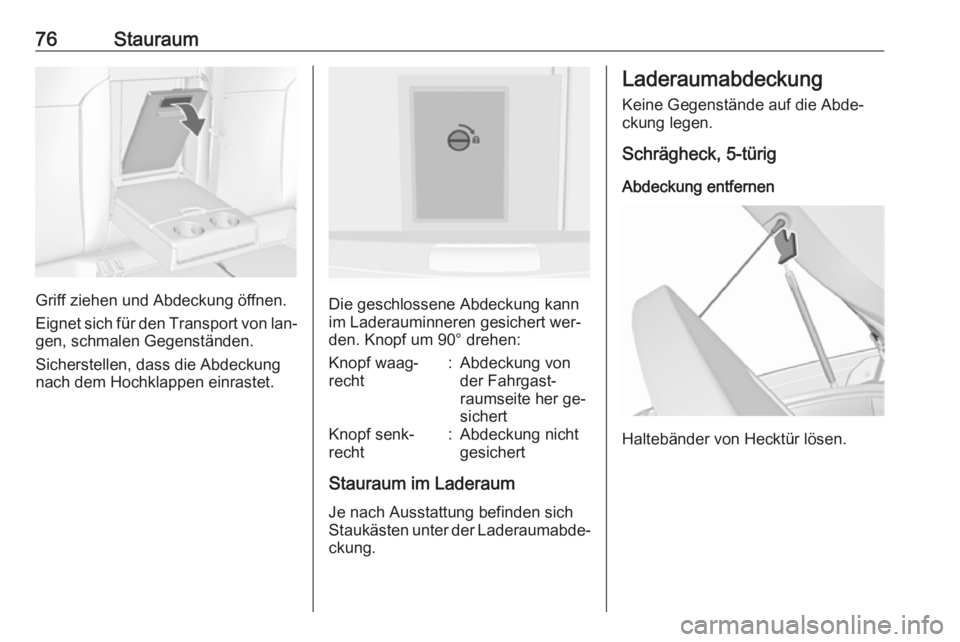 76 Stauraum

Griff ziehen und Abdeckung öffnen.

Eignet sich für den Transport von langen, schmalen Gegenständen.

Sicherstellen, dass die Abdeckung nach dem Hochklappen einrastet.

Die geschlossene Abdeckung kann im Laderauminneren gesichert werden. Knopf um 90° drehen:

| Knopf waagrecht | : | Abdeckung von der Fahrgastraumseite her gesichert |
|---|---|---|
| Knopf senkrecht | : | Abdeckung nicht gesichert |

Stauraum im Laderaum

Je nach Ausstattung befinden sich Staukästen unter der Laderaumabdeckung.

Laderaumabdeckung

Keine Gegenstände auf die Abdeckung legen.

Schrägheck, 5-türig

Abdeckung entfernen

Haltebänder von Hecktür lösen.

carmanualsonline.info